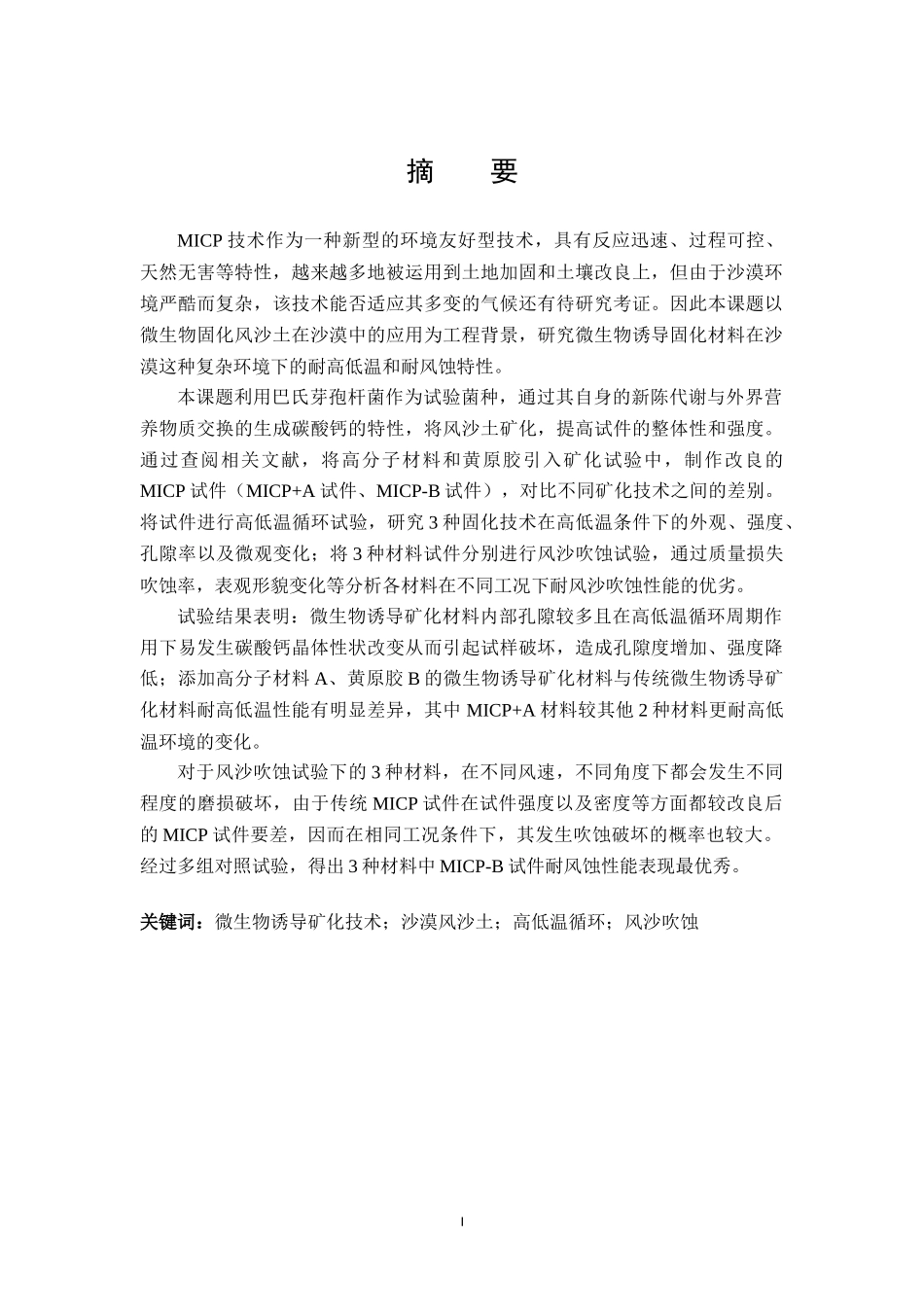 摘 要

MICP 技术作为一种新型的环境友好型技术，具有反应迅速、过程可控、天然无害等特性，越来越多地被运用到土地加固和土壤改良上，但由于沙漠环境严酷而复杂，该技术能否适应其多变的气候还有待研究考证。因此本课题以微生物固化风沙土在沙漠中的应用为工程背景，研究微生物诱导固化材料在沙漠这种复杂环境下的耐高低温和耐风蚀特性。

本课题利用巴氏芽孢杆菌作为试验菌种，通过其自身的新陈代谢与外界营养物质交换的生成碳酸钙的特性，将风沙土矿化，提高试件的整体性和强度。通过查阅相关文献，将高分子材料和黄原胶引入矿化试验中，制作改良的 MICP 试件（MICP+A 试件、MICP-B 试件），对比不同矿化技术之间的差别。将试件进行高低温循环试验，研究 3 种固化技术在高低温条件下的外观、强度、孔隙率以及微观变化；将 3 种材料试件分别进行风沙吹蚀试验，通过质量损失吹蚀率，表观形貌变化等分析各材料在不同工况下耐风沙吹蚀性能的优劣。

试验结果表明：微生物诱导矿化材料内部孔隙较多且在高低温循环周期作用下易发生碳酸钙晶体性状改变从而引起试样破坏，造成孔隙度增加、强度降低；添加高分子材料 A、黄原胶 B 的微生物诱导矿化材料与传统微生物诱导矿化材料耐高低温性能有明显差异，其中 MICP+A 材料较其他 2 种材料更耐高低温环境的变化。

对于风沙吹蚀试验下的 3 种材料，在不同风速，不同角度下都会发生不同程度的磨损破坏，由于传统 MICP 试件在试件强度以及密度等方面都较改良后的 MICP 试件要差，因而在相同工况条件下，其发生吹蚀破坏的概率也较大。经过多组对照试验，得出 3 种材料中 MICP-B 试件耐风蚀性能表现最优秀。

关键词：微生物诱导矿化技术；沙漠风沙土；高低温循环；风沙吹蚀

I